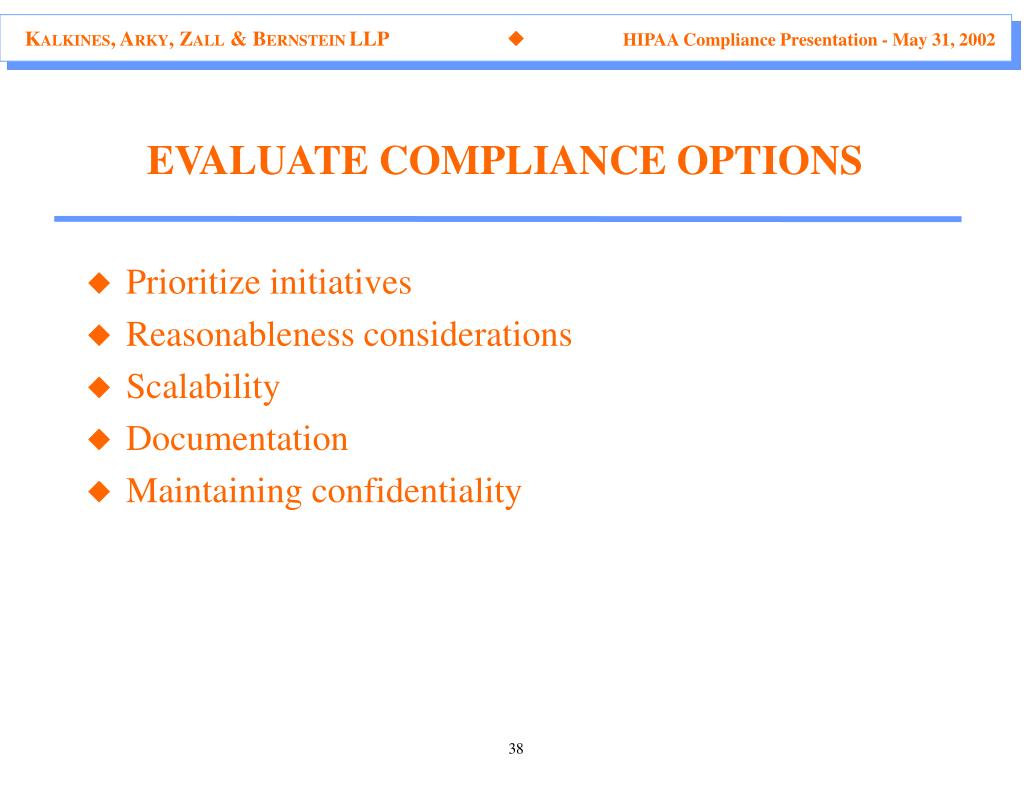 KALKINES, ARKY, ZALL & BERNSTEIN LLP ◆ HIPAA Compliance Presentation - May 31, 2002

EVALUATE COMPLIANCE OPTIONS

◆ Prioritize initiatives
◆ Reasonableness considerations
◆ Scalability
◆ Documentation
◆ Maintaining confidentiality

38